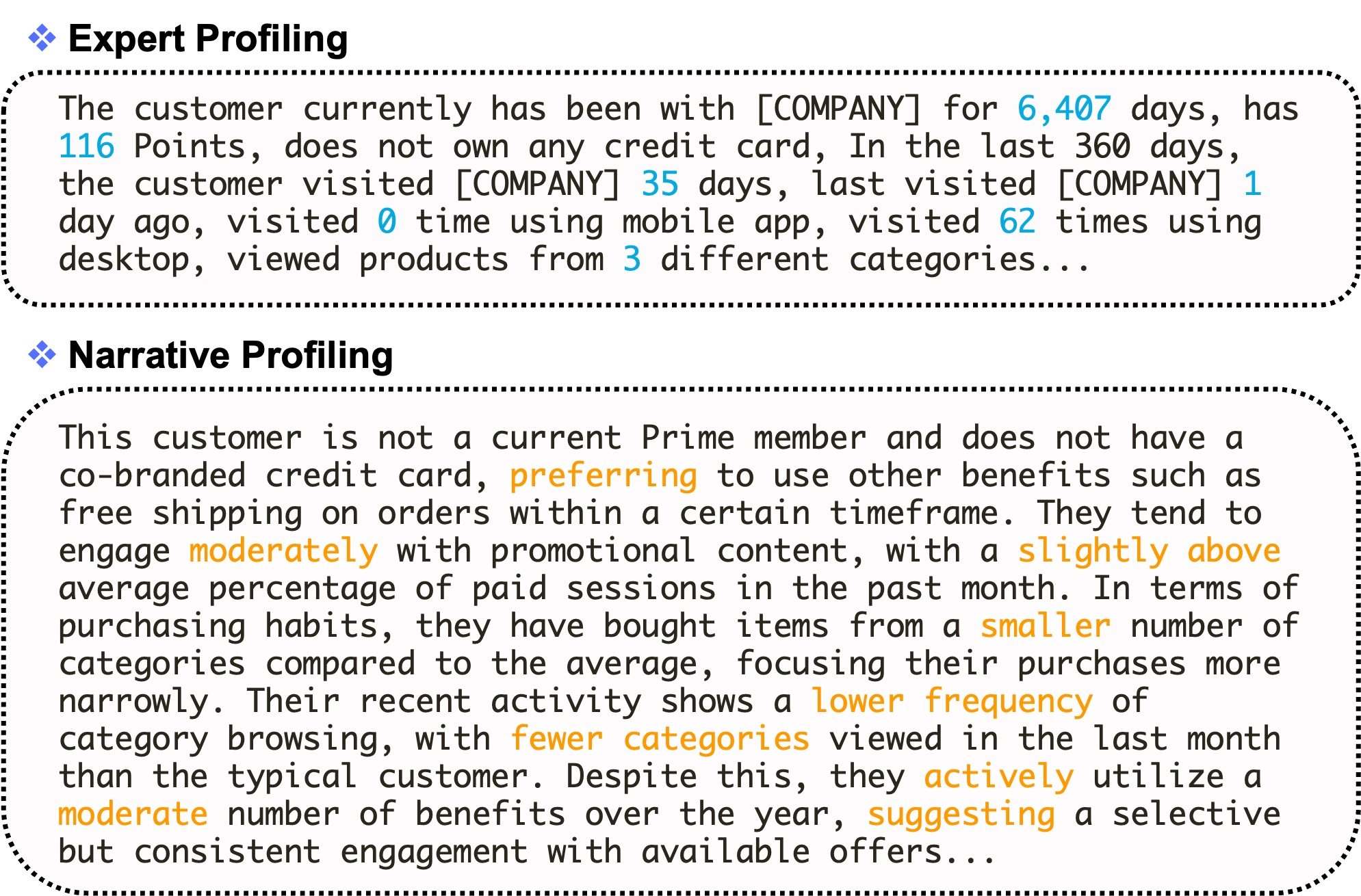 Expert Profiling

The customer currently has been with [COMPANY] for 6,407 days, has 116 Points, does not own any credit card, In the last 360 days, the customer visited [COMPANY] 35 days, last visited [COMPANY] 1 day ago, visited 0 time using mobile app, visited 62 times using desktop, viewed products from 3 different categories...

Narrative Profiling

This customer is not a current Prime member and does not have a co-branded credit card, preferring to use other benefits such as free shipping on orders within a certain timeframe. They tend to engage moderately with promotional content, with a slightly above average percentage of paid sessions in the past month. In terms of purchasing habits, they have bought items from a smaller number of categories compared to the average, focusing their purchases more narrowly. Their recent activity shows a lower frequency of category browsing, with fewer categories viewed in the last month than the typical customer. Despite this, they actively utilize a moderate number of benefits over the year, suggesting a selective but consistent engagement with available offers...